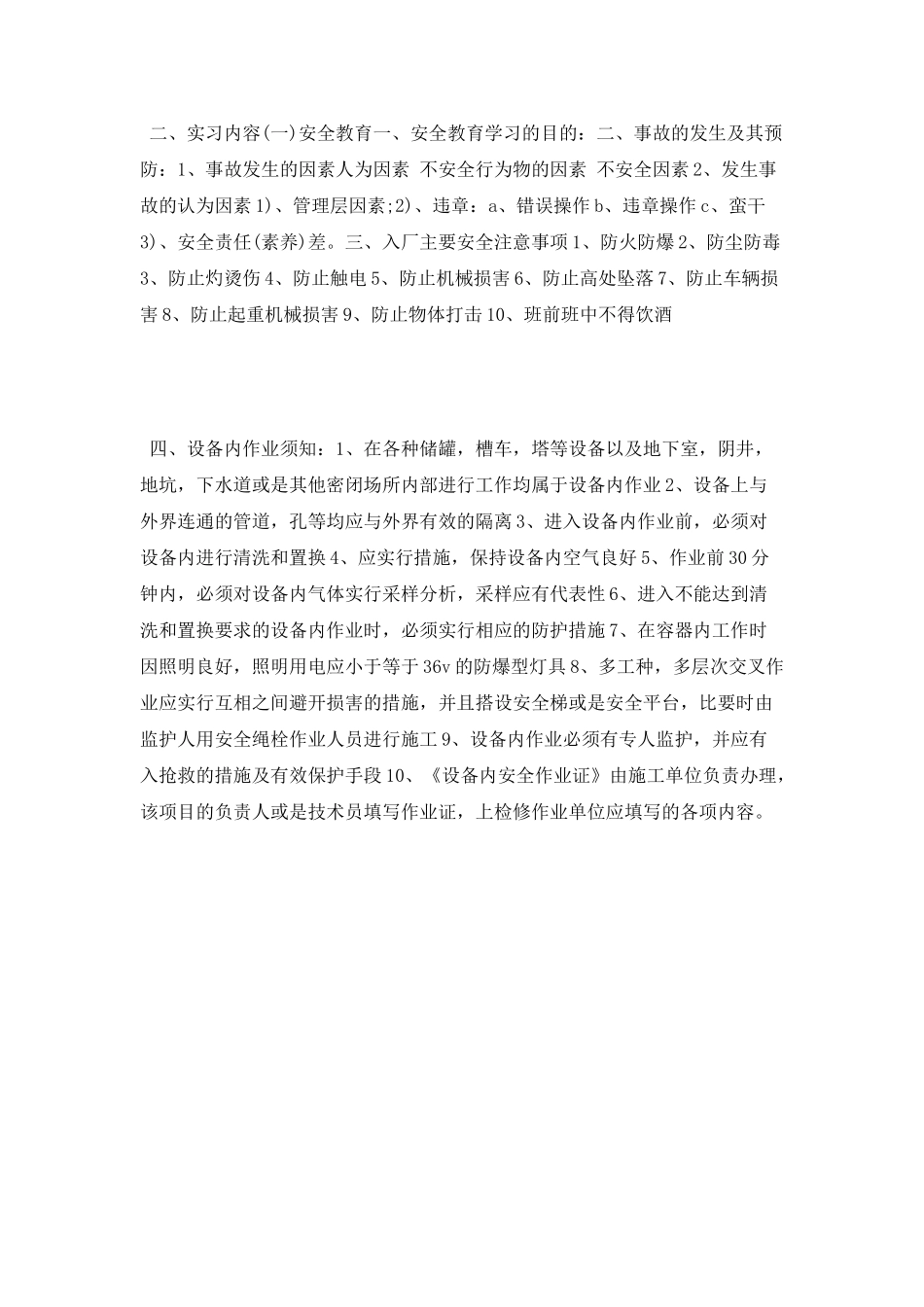 二、实习内容(一)安全教育一、安全教育学习的目的：二、事故的发生及其预防：1、事故发生的因素人为因素 不安全行为物的因素 不安全因素 2、发生事故的认为因素 1)、管理层因素;2)、违章：a、错误操作 b、违章操作 c、蛮干 3)、安全责任(素养)差。三、入厂主要安全注意事项 1、防火防爆 2、防尘防毒 3、防止灼烫伤 4、防止触电 5、防止机械损害 6、防止高处坠落 7、防止车辆损害 8、防止起重机械损害 9、防止物体打击 10、班前班中不得饮酒

四、设备内作业须知：1、在各种储罐，槽车，塔等设备以及地下室，阴井，地坑，下水道或是其他密闭场所内部进行工作均属于设备内作业 2、设备上与外界连通的管道，孔等均应与外界有效的隔离 3、进入设备内作业前，必须对设备内进行清洗和置换 4、应实行措施，保持设备内空气良好 5、作业前 30 分钟内，必须对设备内气体实行采样分析，采样应有代表性 6、进入不能达到清洗和置换要求的设备内作业时，必须实行相应的防护措施 7、在容器内工作时因照明良好，照明用电应小于等于 36v 的防爆型灯具 8、多工种，多层次交叉作业应实行互相之间避开损害的措施，并且搭设安全梯或是安全平台，比要时由监护人用安全绳栓作业人员进行施工 9、设备内作业必须有专人监护，并应有入抢救的措施及有效保护手段 10、《设备内安全作业证》由施工单位负责办理，该项目的负责人或是技术员填写作业证，上检修作业单位应填写的各项内容。